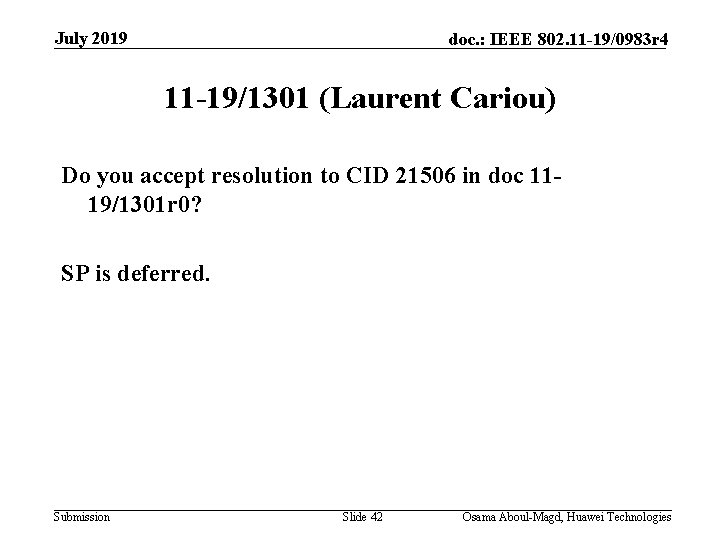 July 2019

doc.: IEEE 802.11-19/0983r4

11-19/1301 (Laurent Cariou)

Do you accept resolution to CID 21506 in doc 11-19/1301r0?

SP is deferred.

Submission

Slide 42

Osama Aboul-Magd, Huawei Technologies